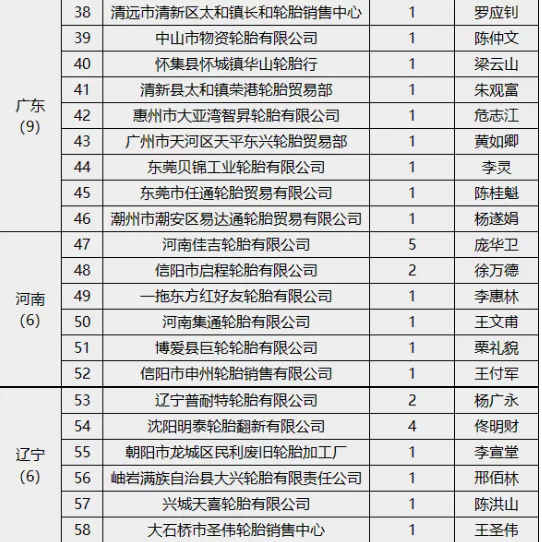 | | | | | |
|---|---|---|---|---|
| 广东 (9) | 38 | 清远市清新区太和镇长和轮胎销售中心 | 1 | 罗应钊 |
| | 39 | 中山市物资轮胎有限公司 | 1 | 陈仲文 |
| | 40 | 怀集县怀城镇华山轮胎行 | 1 | 梁云山 |
| | 41 | 清新县太和镇荣港轮胎贸易部 | 1 | 朱观富 |
| | 42 | 惠州市大亚湾智昇轮胎有限公司 | 1 | 危志江 |
| | 43 | 广州市天河区天平东兴轮胎贸易部 | 1 | 黄如卿 |
| | 44 | 东莞贝锦工业轮胎有限公司 | 1 | 李灵 |
| | 45 | 东莞市任通轮胎贸易有限公司 | 1 | 陈桂魁 |
| | 46 | 潮州市潮安区易达通轮胎贸易有限公司 | 1 | 杨遂娟 |
| 河南 (6) | 47 | 河南佳吉轮胎有限公司 | 5 | 庞华卫 |
| | 48 | 信阳市启程轮胎有限公司 | 2 | 徐万德 |
| | 49 | 一拖东方红好友轮胎有限公司 | 1 | 李惠林 |
| | 50 | 河南集通轮胎有限公司 | 1 | 王文甫 |
| | 51 | 博爱县巨轮轮胎有限公司 | 1 | 栗礼貌 |
| | 52 | 信阳市申州轮胎销售有限公司 | 1 | 王付军 |
| 辽宁 (6) | 53 | 辽宁普耐特轮胎有限公司 | 2 | 杨广永 |
| | 54 | 沈阳明泰轮胎翻新有限公司 | 4 | 佟明财 |
| | 55 | 朝阳市龙城区民利废旧轮胎加工厂 | 1 | 李宣堂 |
| | 56 | 岫岩满族自治县大兴轮胎有限责任公司 | 1 | 邢佰林 |
| | 57 | 兴城天喜轮胎有限公司 | 1 | 陈洪山 |
| | 58 | 大石桥市圣伟轮胎销售中心 | 1 | 王圣伟 |